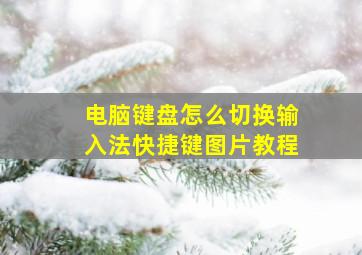 电脑键盘怎么切换输入法快捷键图片教程